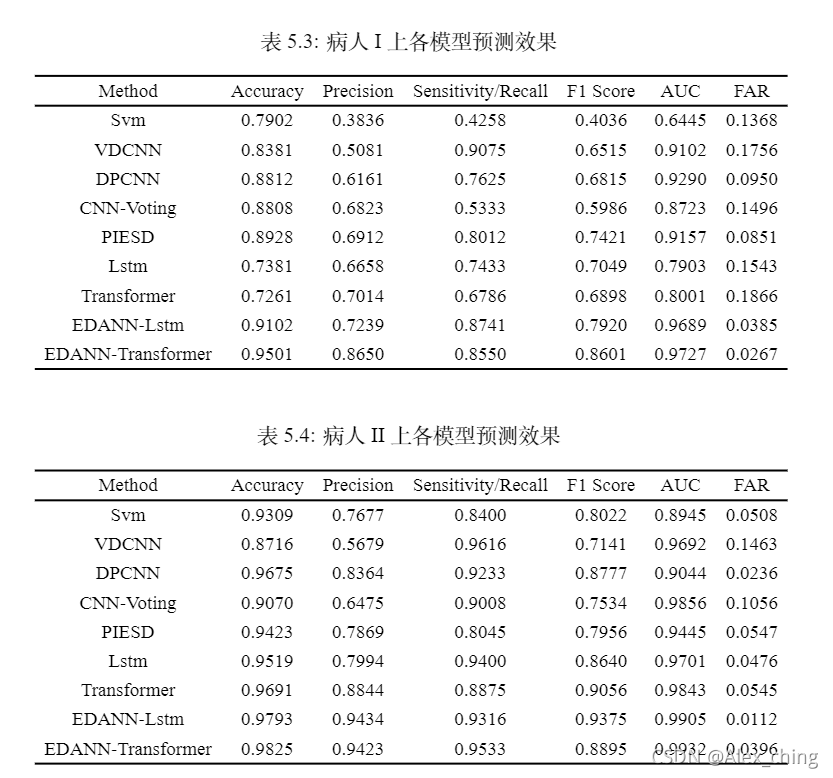 表 5.3: 病人 I 上各模型预测效果

| Method | Accuracy | Precision | Sensitivity/Recall | F1 Score | AUC | FAR |
|---|---|---|---|---|---|---|
| Svm | 0.7902 | 0.3836 | 0.4258 | 0.4036 | 0.6445 | 0.1368 |
| VDCNN | 0.8381 | 0.5081 | 0.9075 | 0.6515 | 0.9102 | 0.1756 |
| DPCNN | 0.8812 | 0.6161 | 0.7625 | 0.6815 | 0.9290 | 0.0950 |
| CNN-Voting | 0.8808 | 0.6823 | 0.5333 | 0.5986 | 0.8723 | 0.1496 |
| PIESD | 0.8928 | 0.6912 | 0.8012 | 0.7421 | 0.9157 | 0.0851 |
| Lstm | 0.7381 | 0.6658 | 0.7433 | 0.7049 | 0.7903 | 0.1543 |
| Transformer | 0.7261 | 0.7014 | 0.6786 | 0.6898 | 0.8001 | 0.1866 |
| EDANN-Lstm | 0.9102 | 0.7239 | 0.8741 | 0.7920 | 0.9689 | 0.0385 |
| EDANN-Transformer | 0.9501 | 0.8650 | 0.8550 | 0.8601 | 0.9727 | 0.0267 |

表 5.4: 病人 II 上各模型预测效果

| Method | Accuracy | Precision | Sensitivity/Recall | F1 Score | AUC | FAR |
|---|---|---|---|---|---|---|
| Svm | 0.9309 | 0.7677 | 0.8400 | 0.8022 | 0.8945 | 0.0508 |
| VDCNN | 0.8716 | 0.5679 | 0.9616 | 0.7141 | 0.9692 | 0.1463 |
| DPCNN | 0.9675 | 0.8364 | 0.9233 | 0.8777 | 0.9044 | 0.0236 |
| CNN-Voting | 0.9070 | 0.6475 | 0.9008 | 0.7534 | 0.9856 | 0.1056 |
| PIESD | 0.9423 | 0.7869 | 0.8045 | 0.7956 | 0.9445 | 0.0547 |
| Lstm | 0.9519 | 0.7994 | 0.9400 | 0.8640 | 0.9701 | 0.0476 |
| Transformer | 0.9691 | 0.8844 | 0.8875 | 0.9056 | 0.9843 | 0.0545 |
| EDANN-Lstm | 0.9793 | 0.9434 | 0.9316 | 0.9375 | 0.9905 | 0.0112 |
| EDANN-Transformer | 0.9825 | 0.9423 | 0.9533 | 0.8895 | 0.9932 | 0.0396 |

CSDN @Alex_ching